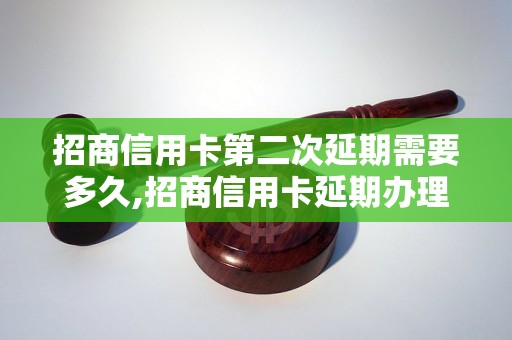 招商信用卡第二次延期需要多久,招商信用卡延期办理